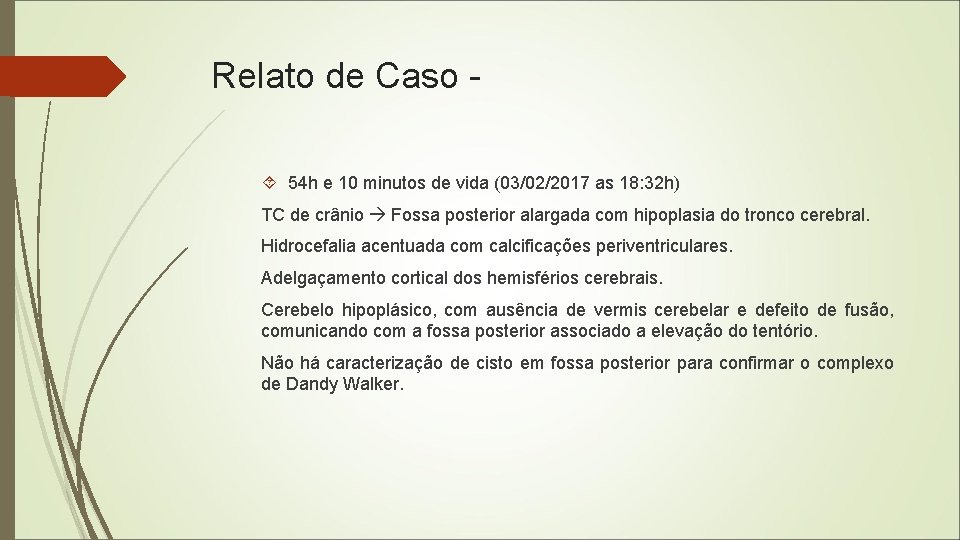 Relato de Caso -

54h e 10 minutos de vida (03/02/2017 as 18:32h)

TC de crânio → Fossa posterior alargada com hipoplasia do tronco cerebral.

Hidrocefalia acentuada com calcificações periventriculares.

Adelgaçamento cortical dos hemisférios cerebrais.

Cerebelo hipoplásico, com ausência de vermis cerebelar e defeito de fusão, comunicando com a fossa posterior associado a elevação do tentório.

Não há caracterização de cisto em fossa posterior para confirmar o complexo de Dandy Walker.